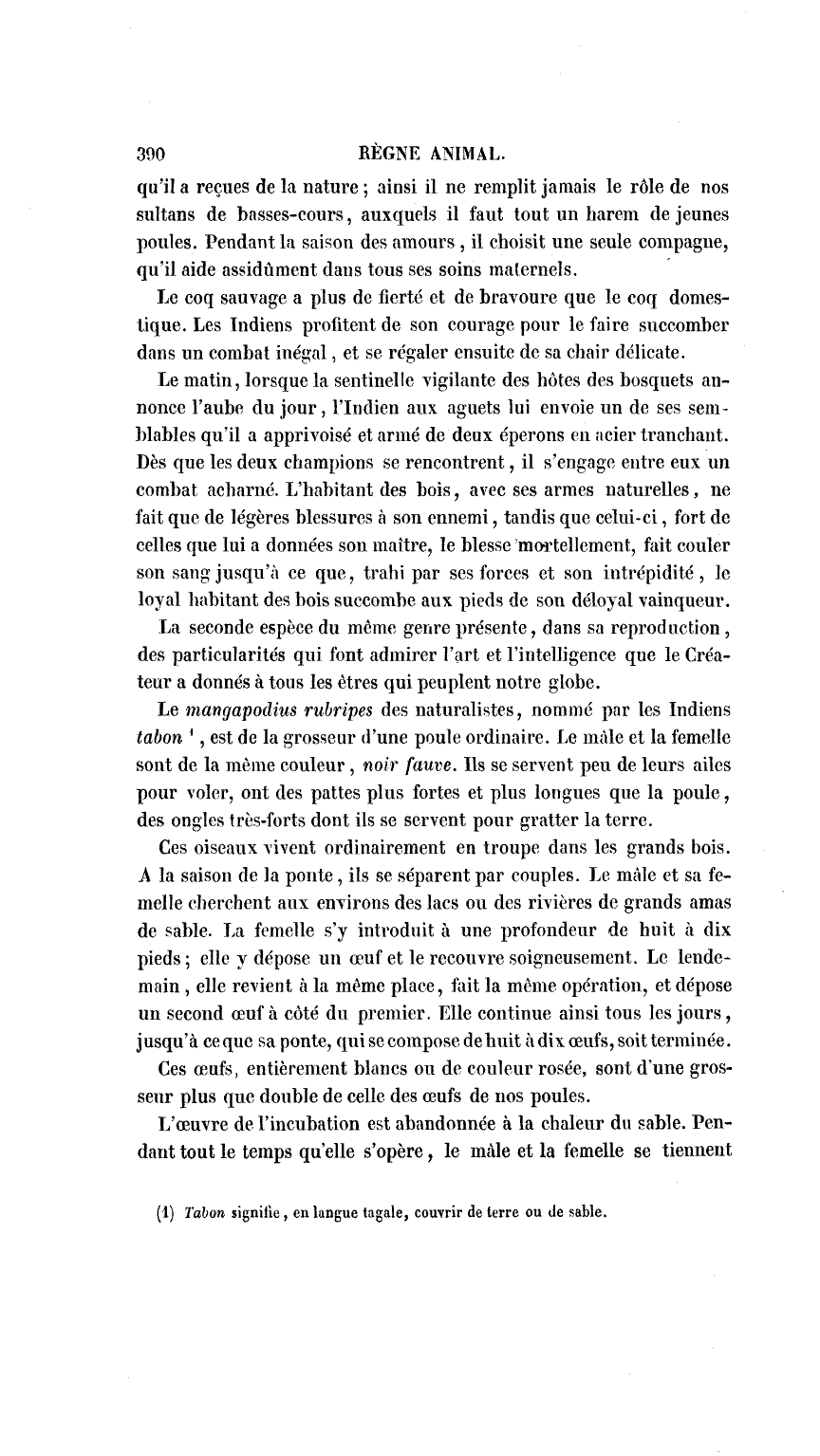 390 RÈGNE ANIMAL.

qu'il a reçues de la nature ; ainsi il ne remplit jamais le rôle de nos sultans de basses-cours, auxquels il faut tout un harem de jeunes poules. Pendant la saison des amours, il choisit une seule compagne, qu'il aide assidûment dans tous ses soins maternels.

Le coq sauvage a plus de fierté et de bravoure que le coq domestique. Les Indiens profitent de son courage pour le faire succomber dans un combat inégal, et se régaler ensuite de sa chair délicate.

Le matin, lorsque la sentinelle vigilante des hôtes des bosquets annonce l'aube du jour, l'Indien aux aguets lui envoie un de ses semblables qu'il a apprivoisé et armé de deux éperons en acier tranchant. Dès que les deux champions se rencontrent, il s'engage entre eux un combat acharné. L'habitant des bois, avec ses armes naturelles, ne fait que de légères blessures à son ennemi, tandis que celui-ci, fort de celles que lui a données son maître, le blesse mortellement, fait couler son sang jusqu'à ce que, trahi par ses forces et son intrépidité, le loyal habitant des bois succombe aux pieds de son déloyal vainqueur.

La seconde espèce du même genre présente, dans sa reproduction, des particularités qui font admirer l'art et l'intelligence que le Créateur a donnés à tous les êtres qui peuplent notre globe.

Le *mangapodius rubripes* des naturalistes, nommé par les Indiens *tabon* $^1$, est de la grosseur d'une poule ordinaire. Le mâle et la femelle sont de la même couleur, *noir fauve*. Ils se servent peu de leurs ailes pour voler, ont des pattes plus fortes et plus longues que la poule, des ongles très-forts dont ils se servent pour gratter la terre.

Ces oiseaux vivent ordinairement en troupe dans les grands bois. A la saison de la ponte, ils se séparent par couples. Le mâle et sa femelle cherchent aux environs des lacs ou des rivières de grands amas de sable. La femelle s'y introduit à une profondeur de huit à dix pieds ; elle y dépose un œuf et le recouvre soigneusement. Le lendemain, elle revient à la même place, fait la même opération, et dépose un second œuf à côté du premier. Elle continue ainsi tous les jours, jusqu'à ce que sa ponte, qui se compose de huit à dix œufs, soit terminée.

Ces œufs, entièrement blancs ou de couleur rosée, sont d'une grosseur plus que double de celle des œufs de nos poules.

L'œuvre de l'incubation est abandonnée à la chaleur du sable. Pendant tout le temps qu'elle s'opère, le mâle et la femelle se tiennent

(1) *Tabon* signifie, en langue tagale, couvrir de terre ou de sable.